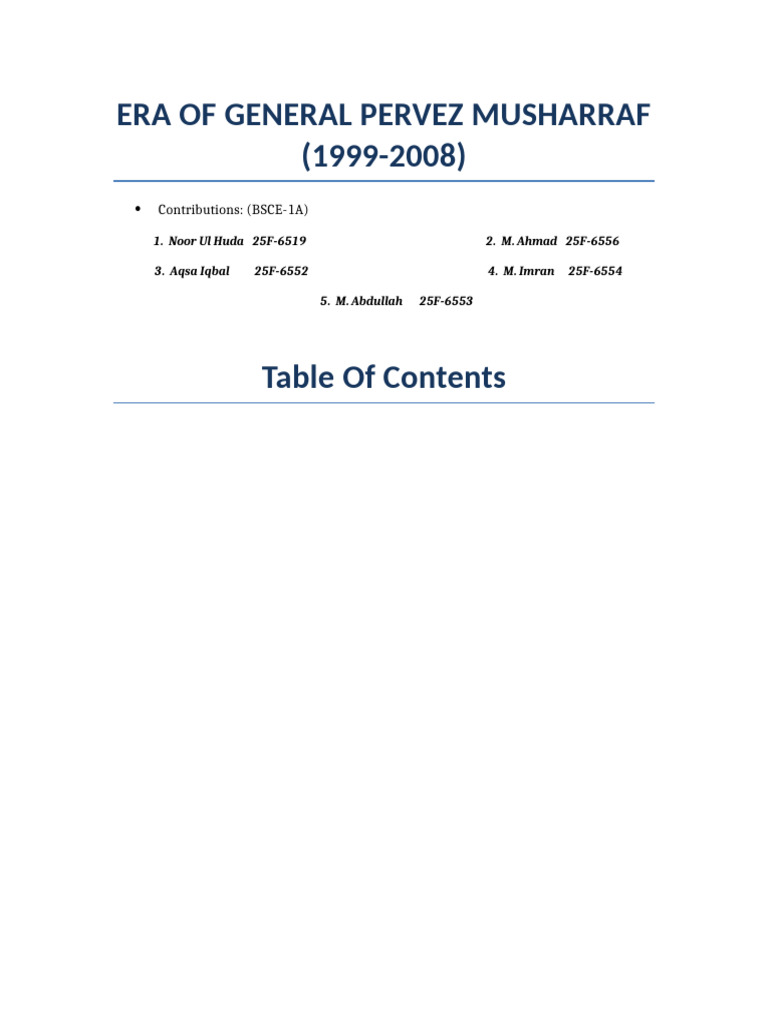 ERA OF GENERAL PERVEZ MUSHARRAF (1999-2008)

• Contributions: (BSCE-1A)

1. Noor Ul Huda 25F-6519

2. M. Ahmad 25F-6556

3. Aqsa Iqbal 25F-6552

4. M. Imran 25F-6554

5. M. Abdullah 25F-6553

Table Of Contents